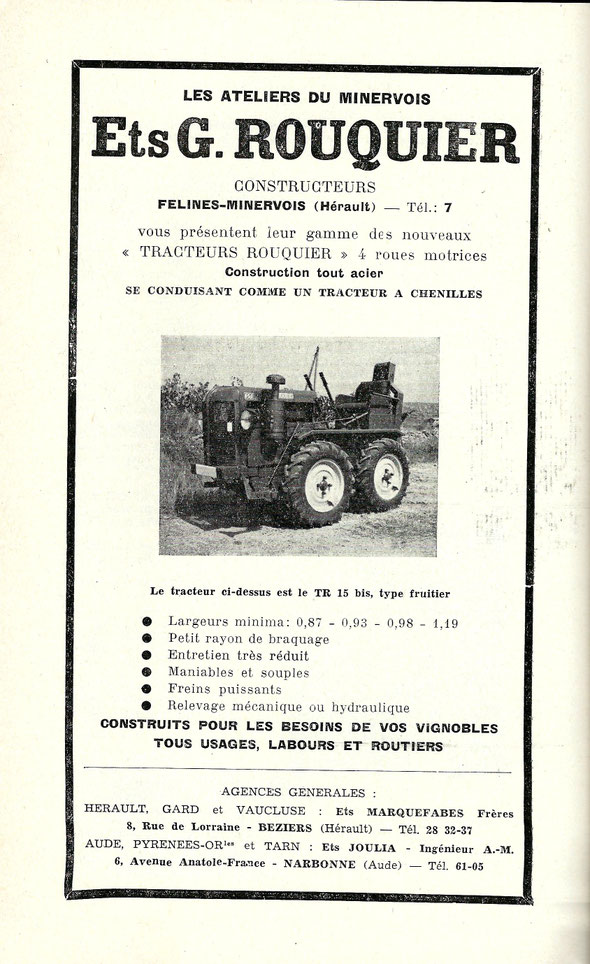 LES ATELIERS DU MINERVOIS

Ets G. ROUQUIER

CONSTRUCTEURS
FELINES-MINERVOIS (Hérault) — Tél.: 7

vous présentent leur gamme des nouveaux « TRACTEURS ROUQUIER » 4 roues motrices
Construction tout acier
SE CONDUISANT COMME UN TRACTEUR A CHENILLES

Le tracteur ci-dessus est le TR 15 bis, type fruitier

● Largeurs minima: 0,87 - 0,93 - 0,98 - 1,19
● Petit rayon de braquage
● Entretien très réduit
● Maniables et souples
● Freins puissants
● Relevage mécanique ou hydraulique

CONSTRUITS POUR LES BESOINS DE VOS VIGNOBLES
TOUS USAGES, LABOURS ET ROUTIERS

AGENCES GENERALES :
HERAULT, GARD et VAUCLUSE : Ets MARQUEFABES Frères
8, Rue de Lorraine - BEZIERS (Hérault) — Tél. 28 32-37
AUDE, PYRENEES-OR$^{les}$ et TARN : Ets JOULIA - Ingénieur A.-M.
6, Avenue Anatole-France - NARBONNE (Aude) — Tél. 61-05